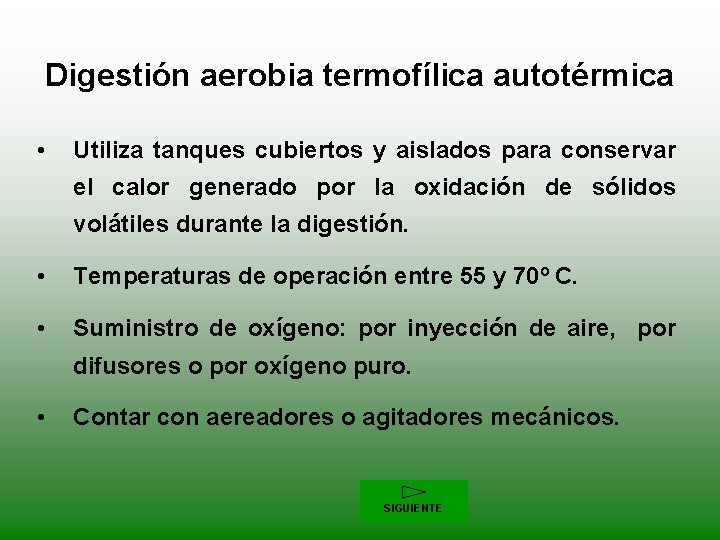 Digestión aerobia termofílica autotérmica

• Utiliza tanques cubiertos y aislados para conservar el calor generado por la oxidación de sólidos volátiles durante la digestión.

• Temperaturas de operación entre 55 y 70° C.

• Suministro de oxígeno: por inyección de aire, por difusores o por oxígeno puro.

• Contar con aereadores o agitadores mecánicos.

SIGUIENTE